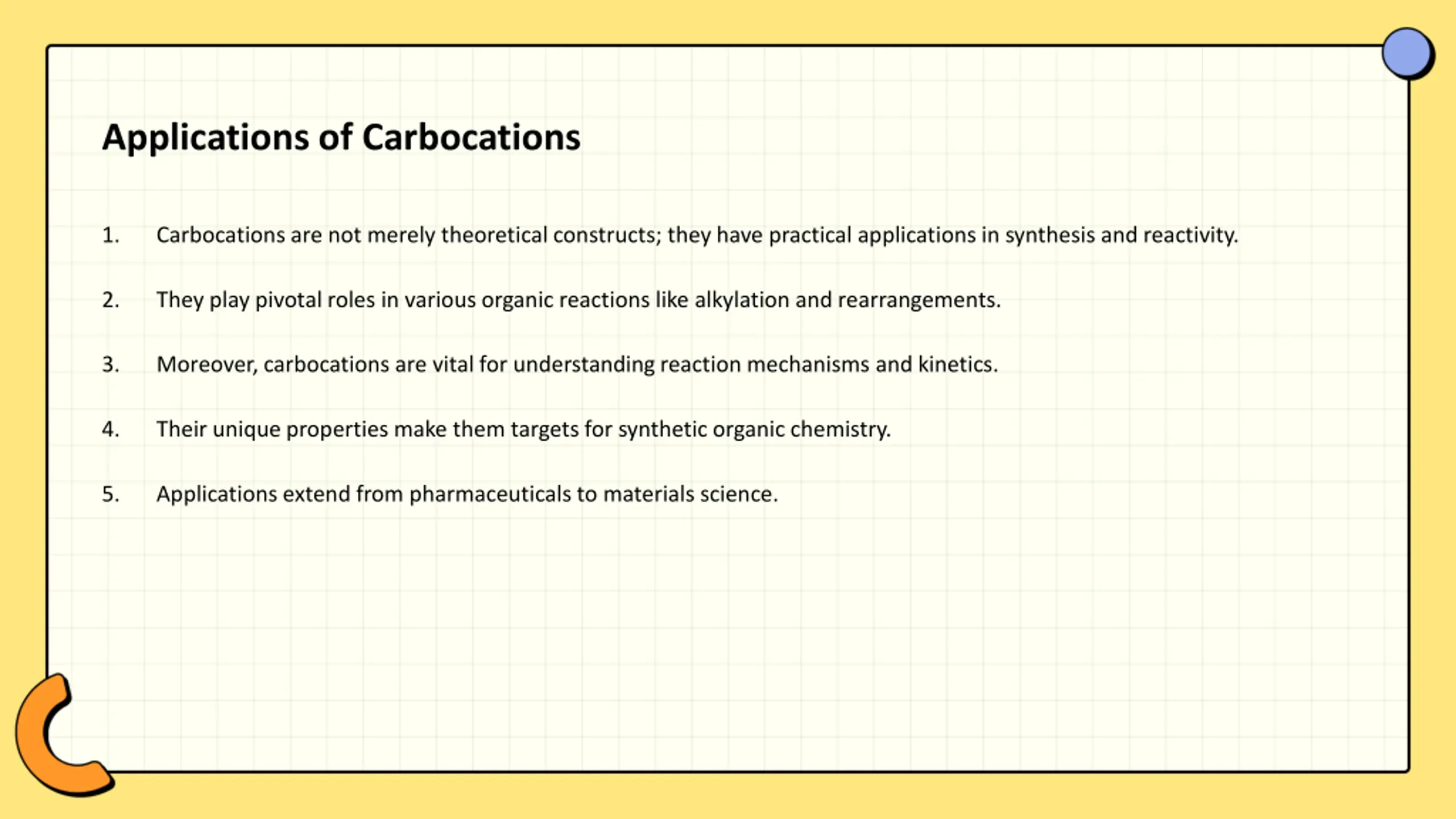 Applications of Carbocations

1. Carbocations are not merely theoretical constructs; they have practical applications in synthesis and reactivity.

2. They play pivotal roles in various organic reactions like alkylation and rearrangements.

3. Moreover, carbocations are vital for understanding reaction mechanisms and kinetics.

4. Their unique properties make them targets for synthetic organic chemistry.

5. Applications extend from pharmaceuticals to materials science.